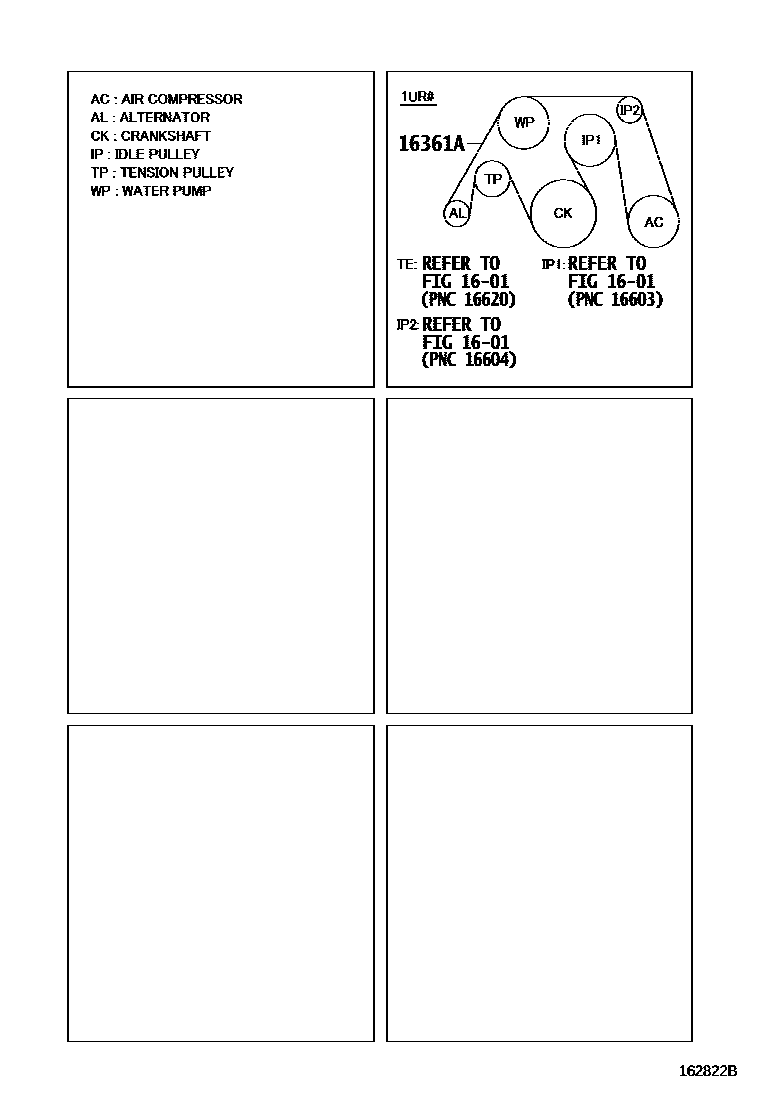 AC : AIR COMPRESSOR
AL : ALTERNATOR
CK : CRANKSHAFT
IP : IDLE PULLEY
TP : TENSION PULLEY
WP : WATER PUMP

1UR#

16361A

WP
IP2
IP1
TP
AL
CK
AC

TE: REFER TO FIG 16-01 (PNC 16620)

IP1: REFER TO FIG 16-01 (PNC 16603)

IP2: REFER TO FIG 16-01 (PNC 16604)

162822B